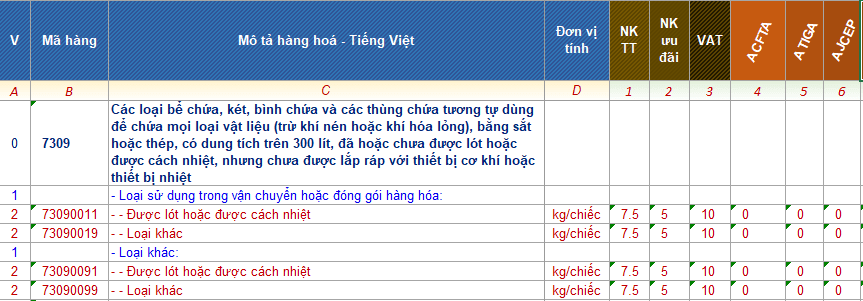 | V | Mã hàng | Mô tả hàng hoá - Tiếng Việt | Đơn vị tính | NK TT | NK ưu đãi | VAT | ACFTA | ATIGA | AJCEP |
|---|---|---|---|---|---|---|---|---|---|
| A | B | C | D | 1 | 2 | 3 | 4 | 5 | 6 |
| 0 | 7309 | Các loại bể chứa, két, bình chứa và các thùng chứa tương tự dùng để chứa mọi loại vật liệu (trừ khí nén hoặc khí hóa lỏng), bằng sắt hoặc thép, có dung tích trên 300 lít, đã hoặc chưa được lót hoặc được cách nhiệt, nhưng chưa được lắp ráp với thiết bị cơ khí hoặc thiết bị nhiệt | | | | | | | |
| 1 | | - Loại sử dụng trong vận chuyển hoặc đóng gói hàng hóa: | | | | | | | |
| 2 | 73090011 | - - Được lót hoặc được cách nhiệt | kg/chiếc | 7.5 | 5 | 10 | 0 | 0 | 0 |
| 2 | 73090019 | - - Loại khác | kg/chiếc | 7.5 | 5 | 10 | 0 | 0 | 0 |
| 1 | | - Loại khác: | | | | | | | |
| 2 | 73090091 | - - Được lót hoặc được cách nhiệt | kg/chiếc | 7.5 | 5 | 10 | 0 | 0 | 0 |
| 2 | 73090099 | - - Loại khác | kg/chiếc | 7.5 | 5 | 10 | 0 | 0 | 0 |